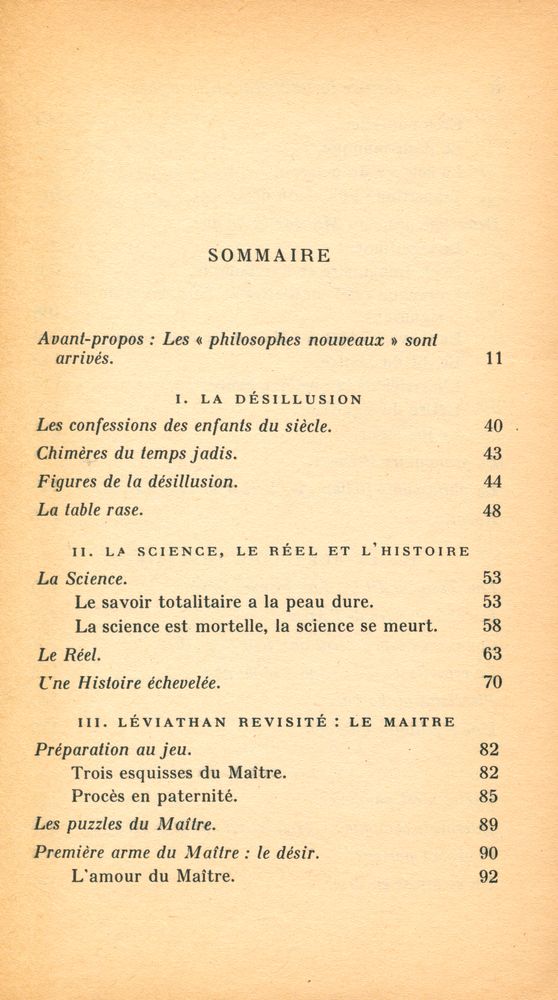 SOMMAIRE

Avant-propos : Les « philosophes nouveaux » sont arrivés. 11

I. LA DÉSILLUSION

Les confessions des enfants du siècle. 40

Chimères du temps jadis. 43

Figures de la désillusion. 44

La table rase. 48

II. LA SCIENCE, LE RÉEL ET L'HISTOIRE

La Science. 53

Le savoir totalitaire a la peau dure. 53

La science est mortelle, la science se meurt. 58

Le Réel. 63

Une Histoire échevelée. 70

III. LÉVIATHAN REVISITÉ : LE MAITRE

Préparation au jeu. 82

Trois esquisses du Maître. 82

Procès en paternité. 85

Les puzzles du Maître. 89

Première arme du Maître : le désir. 90

L'amour du Maître. 92